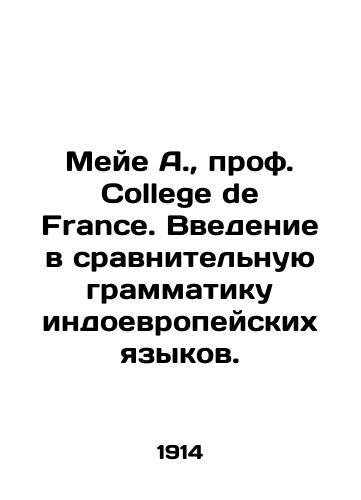 Мейе А., проф. College de France. Введение в сравнительную грамматику индоевропейских языков.

1914